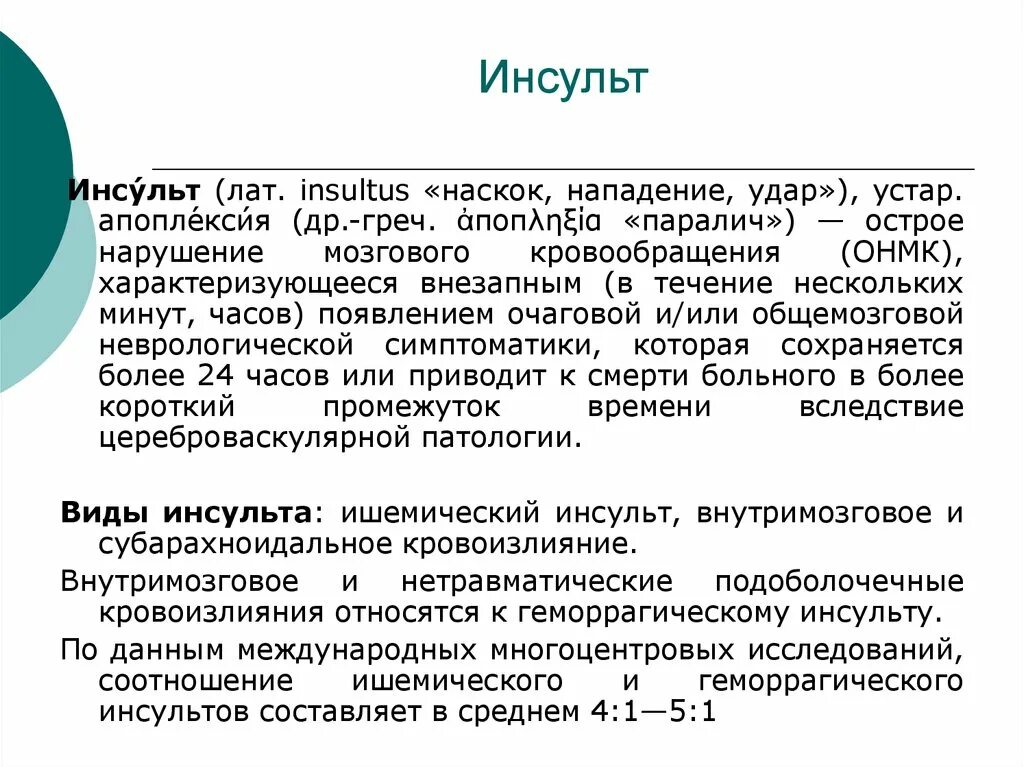 Инсульт

Инсу́льт (лат. insultus «наскок, нападение, удар»), устар. апопле́кси́я (др.-греч. ἀποπληξία «паралич») — острое нарушение мозгового кровообращения (ОНМК), характеризующееся внезапным (в течение нескольких минут, часов) появлением очаговой и/или общемозговой неврологической симптоматики, которая сохраняется более 24 часов или приводит к смерти больного в более короткий промежуток времени вследствие цереброваскулярной патологии.

Виды инсульта: ишемический инсульт, внутримозговое и субарахноидальное кровоизлияние.

Внутримозговое и нетравматические подоболочечные кровоизлияния относятся к геморрагическому инсульту.

По данным международных многоцентровых исследований, соотношение ишемического и геморрагического инсультов составляет в среднем 4:1—5:1